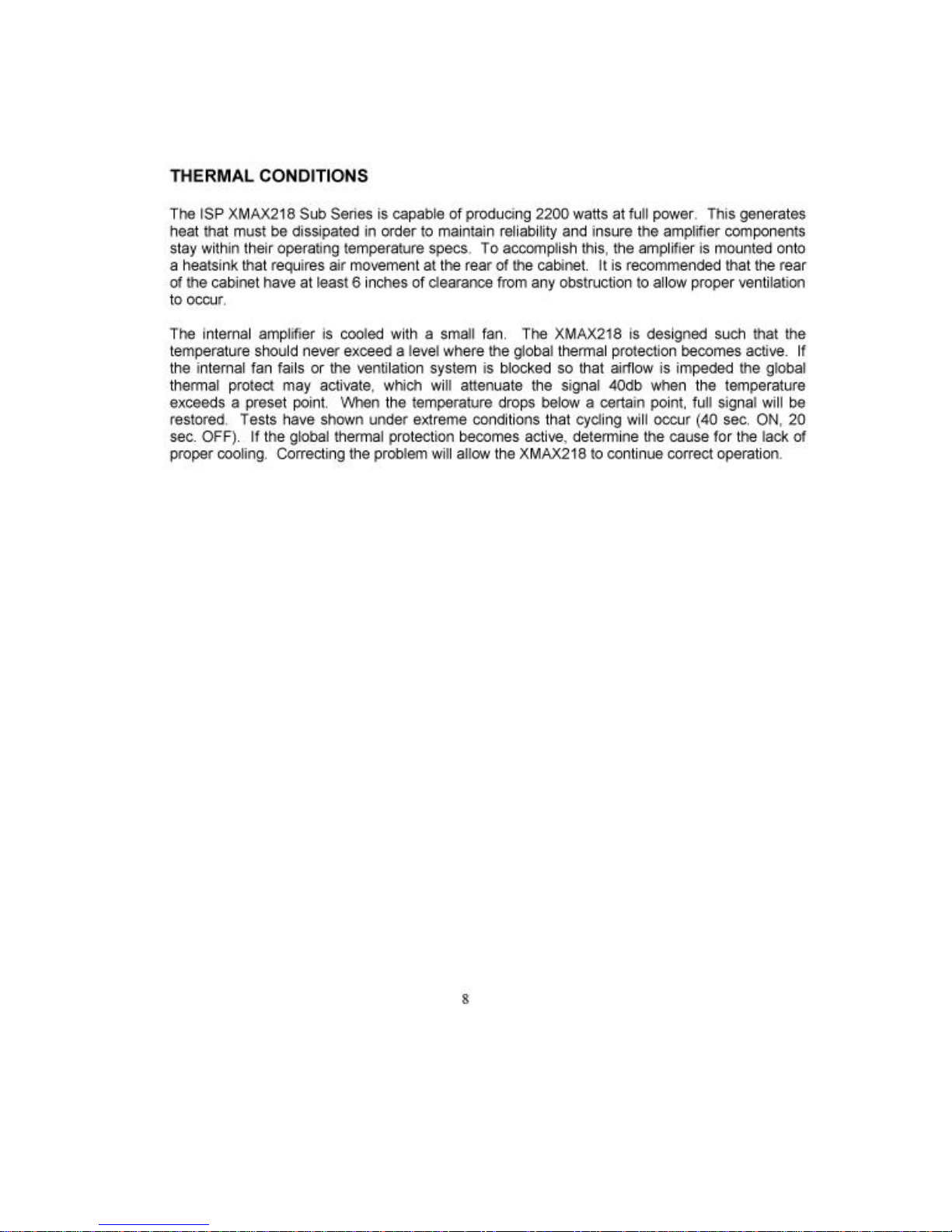 THERMAL CONDITIONS

The ISP XMAX218 Sub Series is capable of producing 2200 watts at full power. This generates heat that must be dissipated in order to maintain reliability and insure the amplifier components stay within their operating temperature specs. To accomplish this, the amplifier is mounted onto a heatsink that requires air movement at the rear of the cabinet. It is recommended that the rear of the cabinet have at least 6 inches of clearance from any obstruction to allow proper ventilation to occur.

The internal amplifier is cooled with a small fan. The XMAX218 is designed such that the temperature should never exceed a level where the global thermal protection becomes active. If the internal fan fails or the ventilation system is blocked so that airflow is impeded the global thermal protect may activate, which will attenuate the signal 40db when the temperature exceeds a preset point. When the temperature drops below a certain point, full signal will be restored. Tests have shown under extreme conditions that cycling will occur (40 sec. ON, 20 sec. OFF). If the global thermal protection becomes active, determine the cause for the lack of proper cooling. Correcting the problem will allow the XMAX218 to continue correct operation.

8